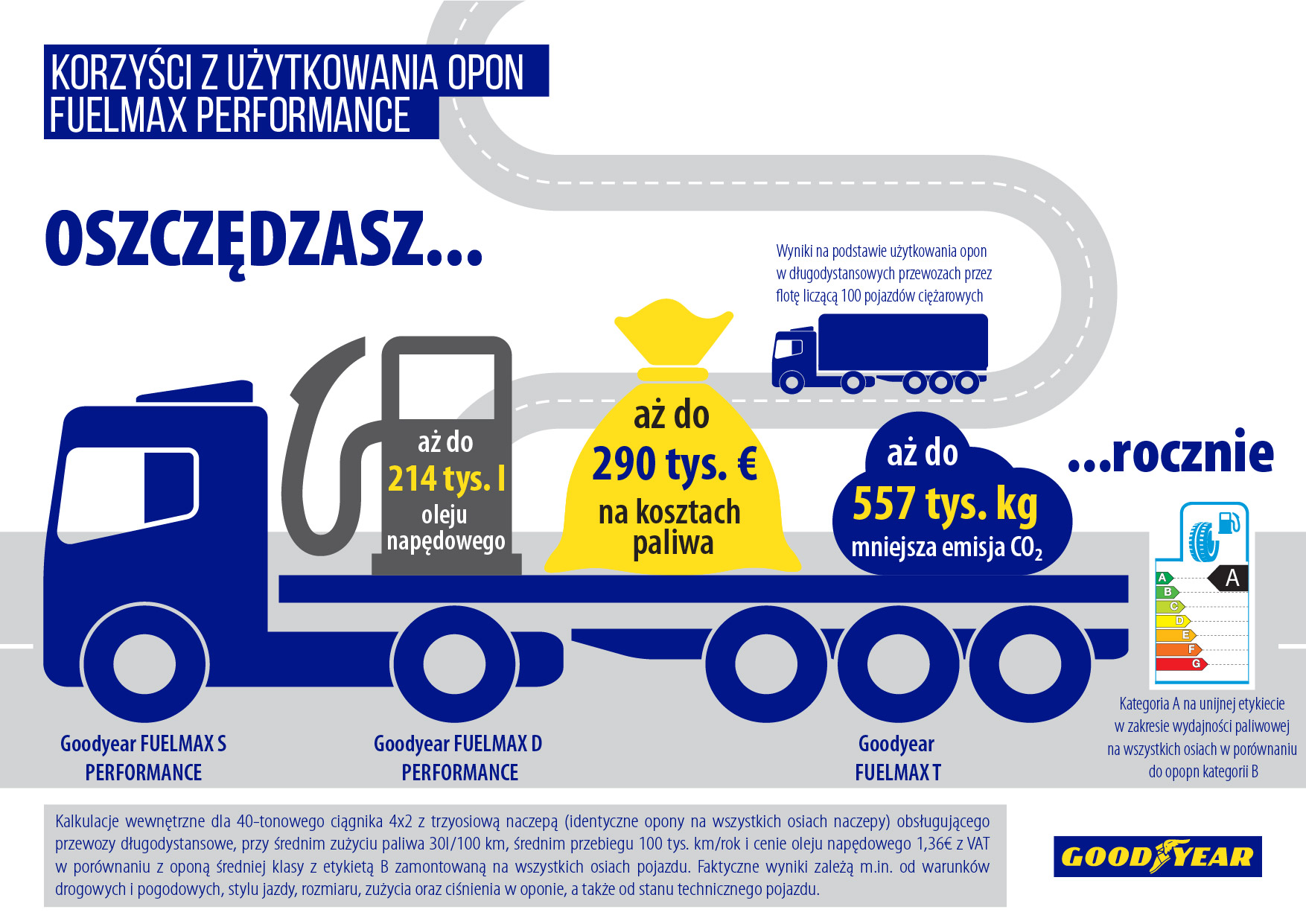 KORZYŚCI Z UŻYTKOWANIA OPON FUELMAX PERFORMANCE

OSZCZĘDZASZ...

Wyniki na podstawie użytkowania opon w długodystansowych przewozach przez flotę liczącą 100 pojazdów ciężarowych

aż do
214 tys. l
oleju napędowego

aż do
290 tys. €
na kosztach paliwa

aż do
557 tys. kg
mniejsza emisja $CO_2$

...rocznie

A
B
C
D
E
F
G
A

Kategoria A na unijnej etykiecie w zakresie wydajności paliwowej na wszystkich osiach w porównaniu do opopn kategorii B

Goodyear FUELMAX S PERFORMANCE

Goodyear FUELMAX D PERFORMANCE

Goodyear FUELMAX T

Kalkulacje wewnętrzne dla 40-tonowego ciągnika 4x2 z trzyosiową naczepą (identyczne opony na wszystkich osiach naczepy) obsługującego przewozy długodystansowe, przy średnim zużyciu paliwa 30l/100 km, średnim przebiegu 100 tys. km/rok i cenie oleju napędowego 1,36€ z VAT w porównaniu z oponą średniej klasy z etykietą B zamontowaną na wszystkich osiach pojazdu. Faktyczne wyniki zależą m.in. od warunków drogowych i pogodowych, stylu jazdy, rozmiaru, zużycia oraz ciśnienia w oponie, a także od stanu technicznego pojazdu.

GOODYEAR